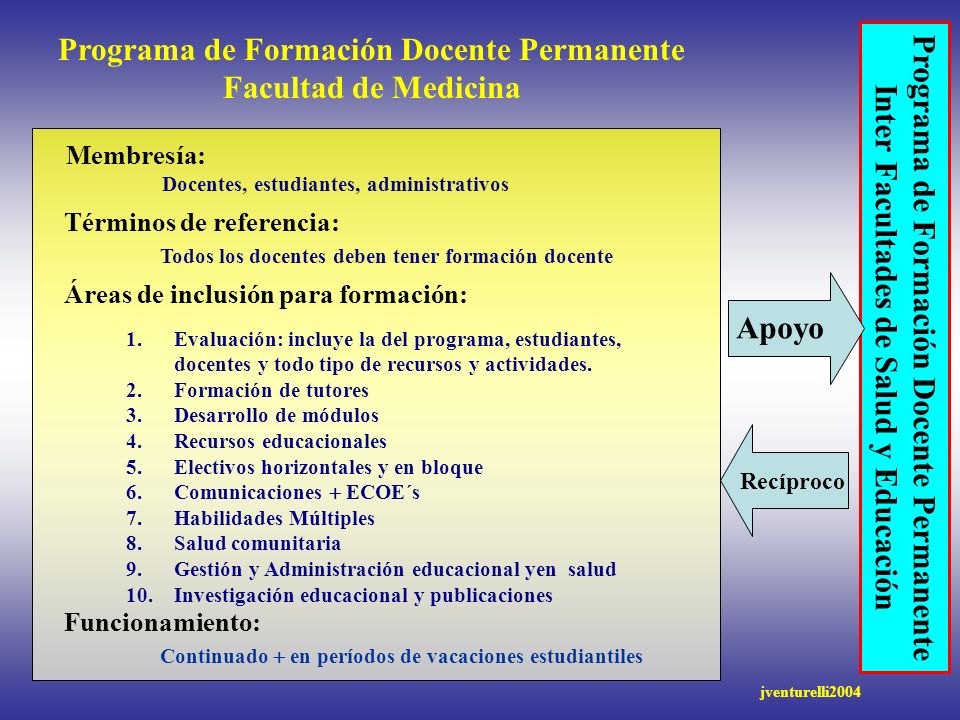 Programa de Formación Docente Permanente
Facultad de Medicina

Membresía:
Docentes, estudiantes, administrativos

Términos de referencia:
Todos los docentes deben tener formación docente

Áreas de inclusión para formación:

1. Evaluación: incluye la del programa, estudiantes, docentes y todo tipo de recursos y actividades.
2. Formación de tutores
3. Desarrollo de módulos
4. Recursos educacionales
5. Electivos horizontales y en bloque
6. Comunicaciones + ECOE´s
7. Habilidades Múltiples
8. Salud comunitaria
9. Gestión y Administración educacional yen salud
10. Investigación educacional y publicaciones

Funcionamiento:
Continuado + en períodos de vacaciones estudiantiles

Apoyo

Recíproco

Programa de Formación Docente Permanente
Inter Facultades de Salud y Educación

jventurelli2004